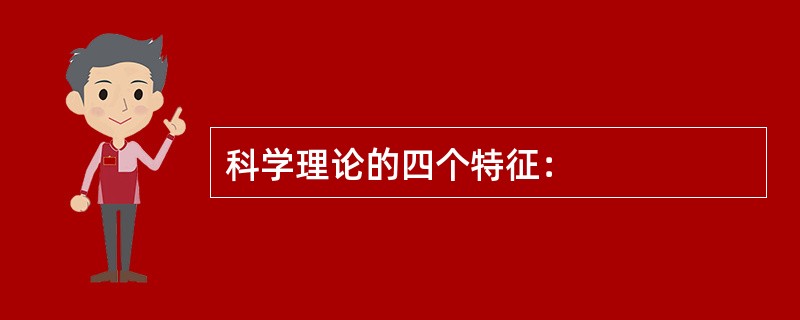 科学理论的四个特征：